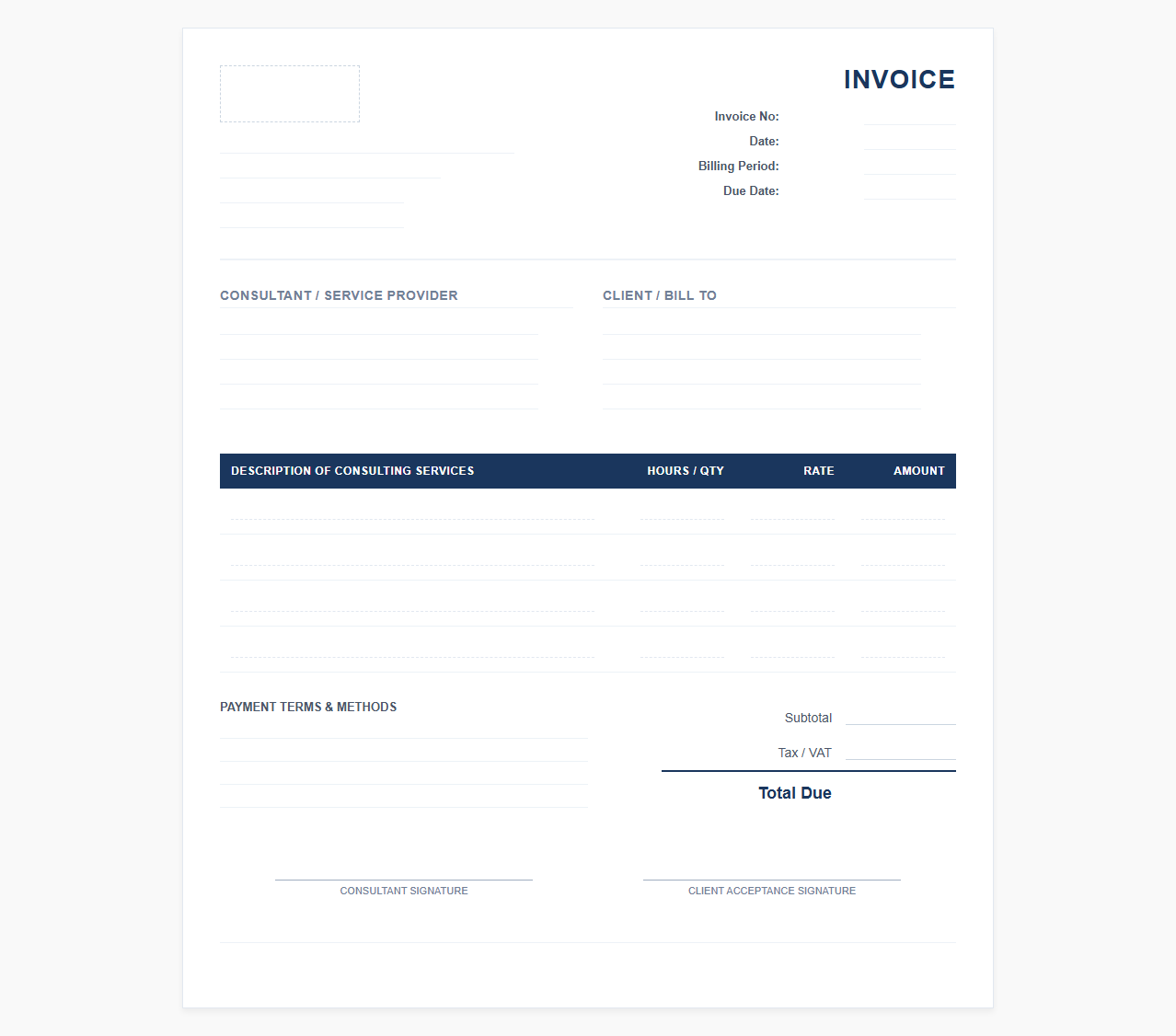 INVOICE

Invoice No:
Date:
Billing Period:
Due Date:

CONSULTANT / SERVICE PROVIDER

CLIENT / BILL TO

| DESCRIPTION OF CONSULTING SERVICES | HOURS / QTY | RATE | AMOUNT |
|---|---|---|---|
| | | | |
| | | | |
| | | | |
| | | | |

PAYMENT TERMS & METHODS

Subtotal
Tax / VAT
Total Due

CONSULTANT SIGNATURE

CLIENT ACCEPTANCE SIGNATURE